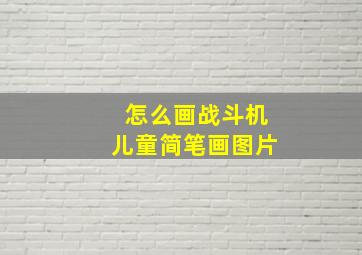 怎么画战斗机
儿童简笔画图片